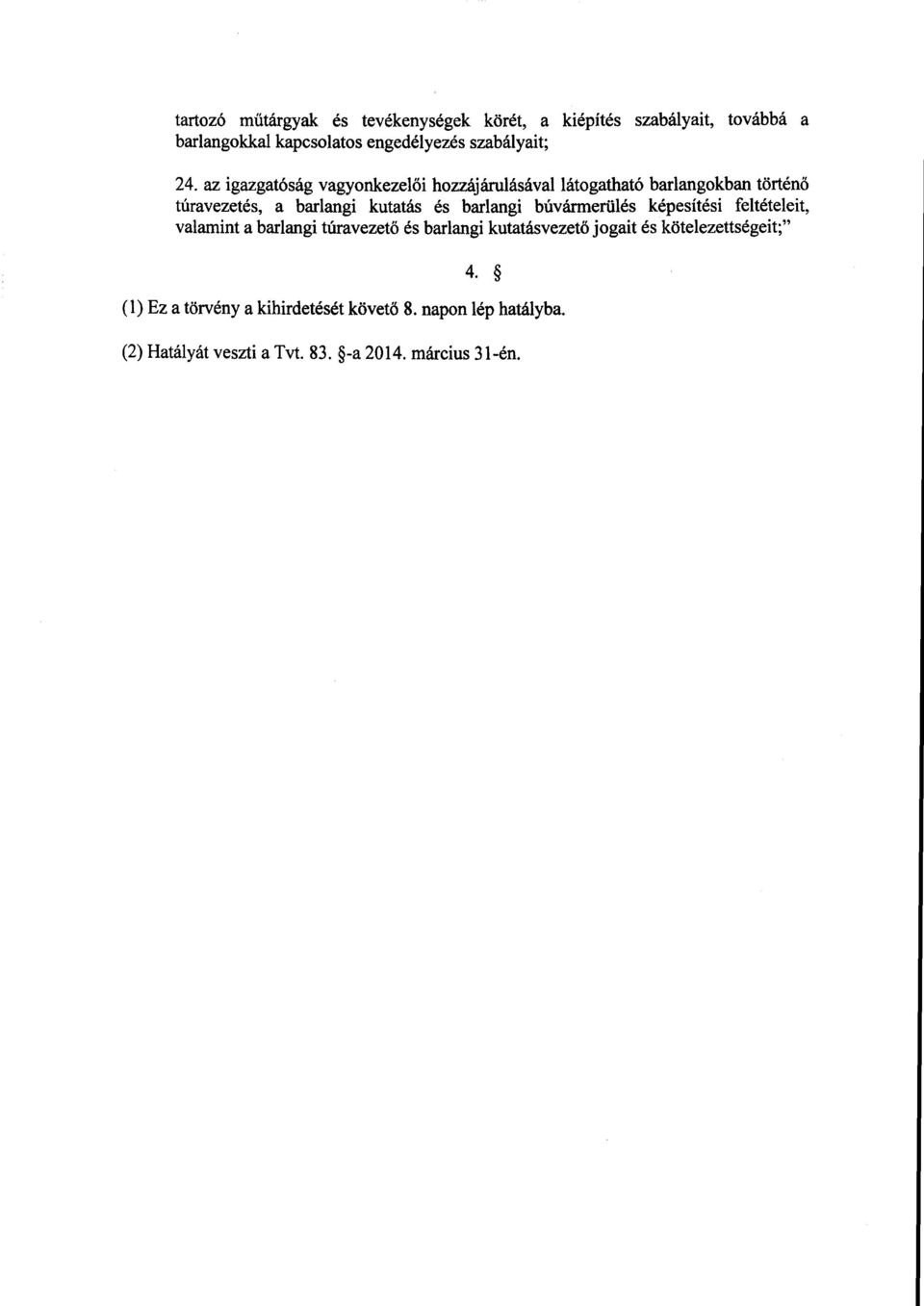 tartozó műtárgyak és tevékenységek körét, a kiépítés szabályait, továbbá a barlangokkal kapcsolatos engedélyezés szabályait;

24. az igazgatóság vagyonkezelői hozzájárulásával látogatható barlangokban történő túravezetés, a barlangi kutatás és barlangi búvármerülés képesítési feltételeit, valamint a barlangi túravezető és barlangi kutatásvezető jogait és kötelezettségeit;"

4. §

(1) Ez a törvény a kihirdetését követő 8. napon lép hatályba.

(2) Hatályát veszti a Tvt. 83. §-a 2014. március 31-én.